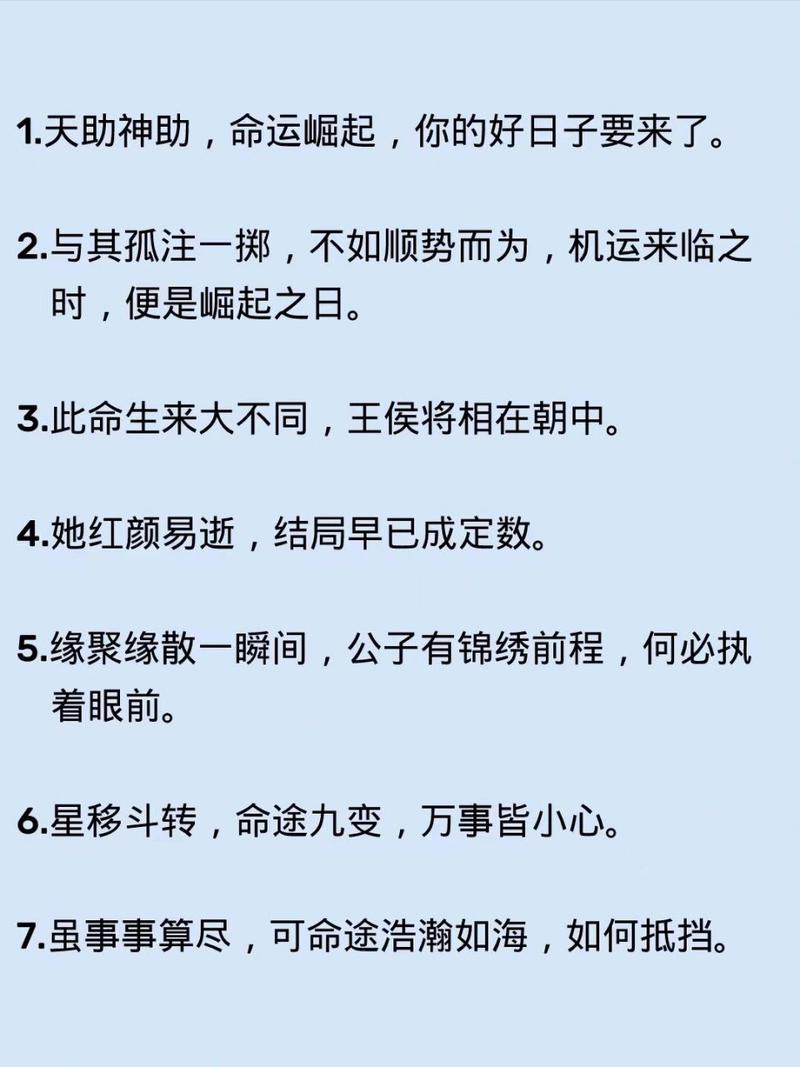 1.天助神助，命运崛起，你的好日子要来了。

2.与其孤注一掷，不如顺势而为，机运来临之时，便是崛起之日。

3.此命生来大不同，王侯将相在朝中。

4.她红颜易逝，结局早已成定数。

5.缘聚缘散一瞬间，公子有锦绣前程，何必执着眼前。

6.星移斗转，命途九变，万事皆小心。

7.虽事事算尽，可命途浩瀚如海，如何抵挡。